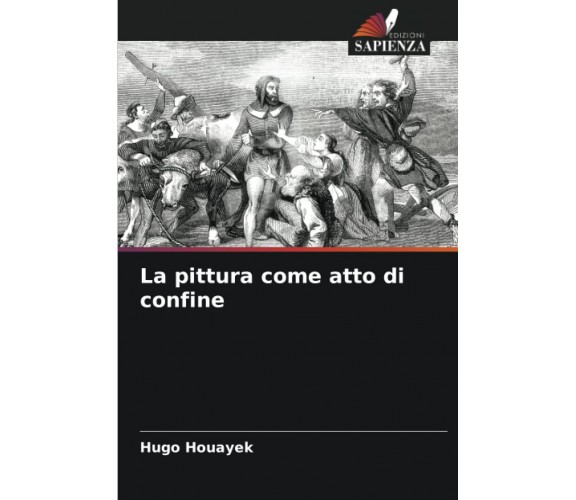 EDIZIONI
SAPIENZA

La pittura come atto di confine

Hugo Houayek